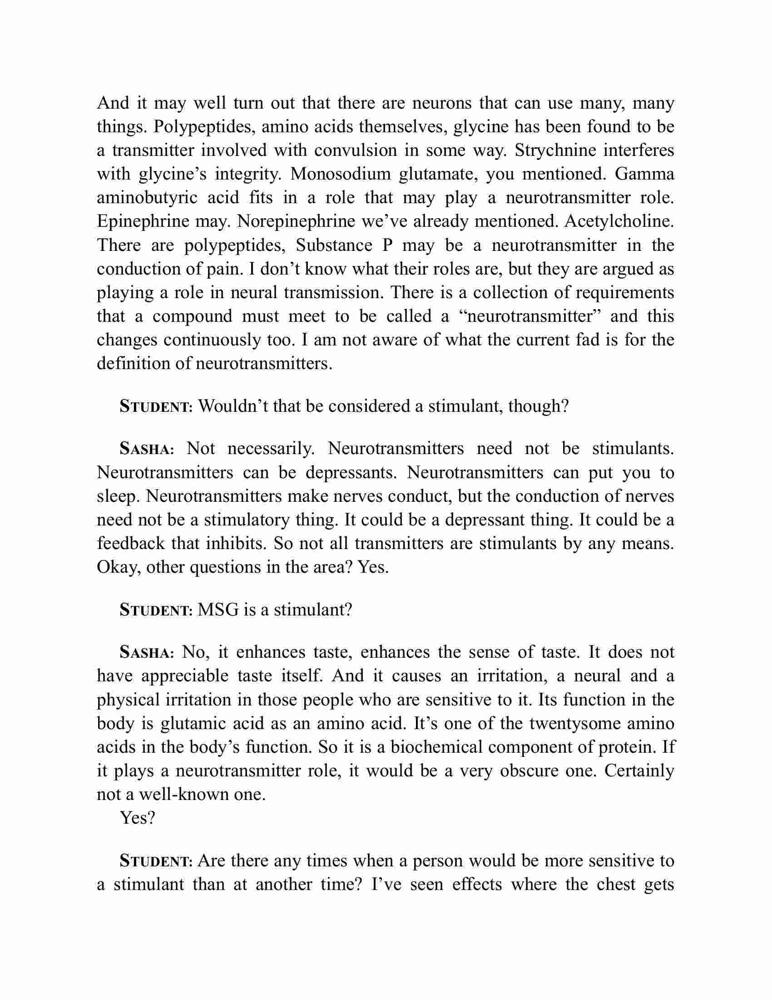 And it may well turn out that there are neurons that can use many, many things. Polypeptides, amino acids themselves, glycine has been found to be a transmitter involved with convulsion in some way. Strychnine interferes with glycine's integrity. Monosodium glutamate, you mentioned. Gamma aminobutyric acid fits in a role that may play a neurotransmitter role. Epinephrine may. Norepinephrine we've already mentioned. Acetylcholine. There are polypeptides, Substance P may be a neurotransmitter in the conduction of pain. I don't know what their roles are, but they are argued as playing a role in neural transmission. There is a collection of requirements that a compound must meet to be called a "neurotransmitter" and this changes continuously too. I am not aware of what the current fad is for the definition of neurotransmitters.

STUDENT: Wouldn't that be considered a stimulant, though?

SASHA: Not necessarily. Neurotransmitters need not be stimulants. Neurotransmitters can be depressants. Neurotransmitters can put you to sleep. Neurotransmitters make nerves conduct, but the conduction of nerves need not be a stimulatory thing. It could be a depressant thing. It could be a feedback that inhibits. So not all transmitters are stimulants by any means. Okay, other questions in the area? Yes.

STUDENT: MSG is a stimulant?

SASHA: No, it enhances taste, enhances the sense of taste. It does not have appreciable taste itself. And it causes an irritation, a neural and a physical irritation in those people who are sensitive to it. Its function in the body is glutamic acid as an amino acid. It's one of the twentysome amino acids in the body's function. So it is a biochemical component of protein. If it plays a neurotransmitter role, it would be a very obscure one. Certainly not a well-known one.
Yes?

STUDENT: Are there any times when a person would be more sensitive to a stimulant than at another time? I've seen effects where the chest gets